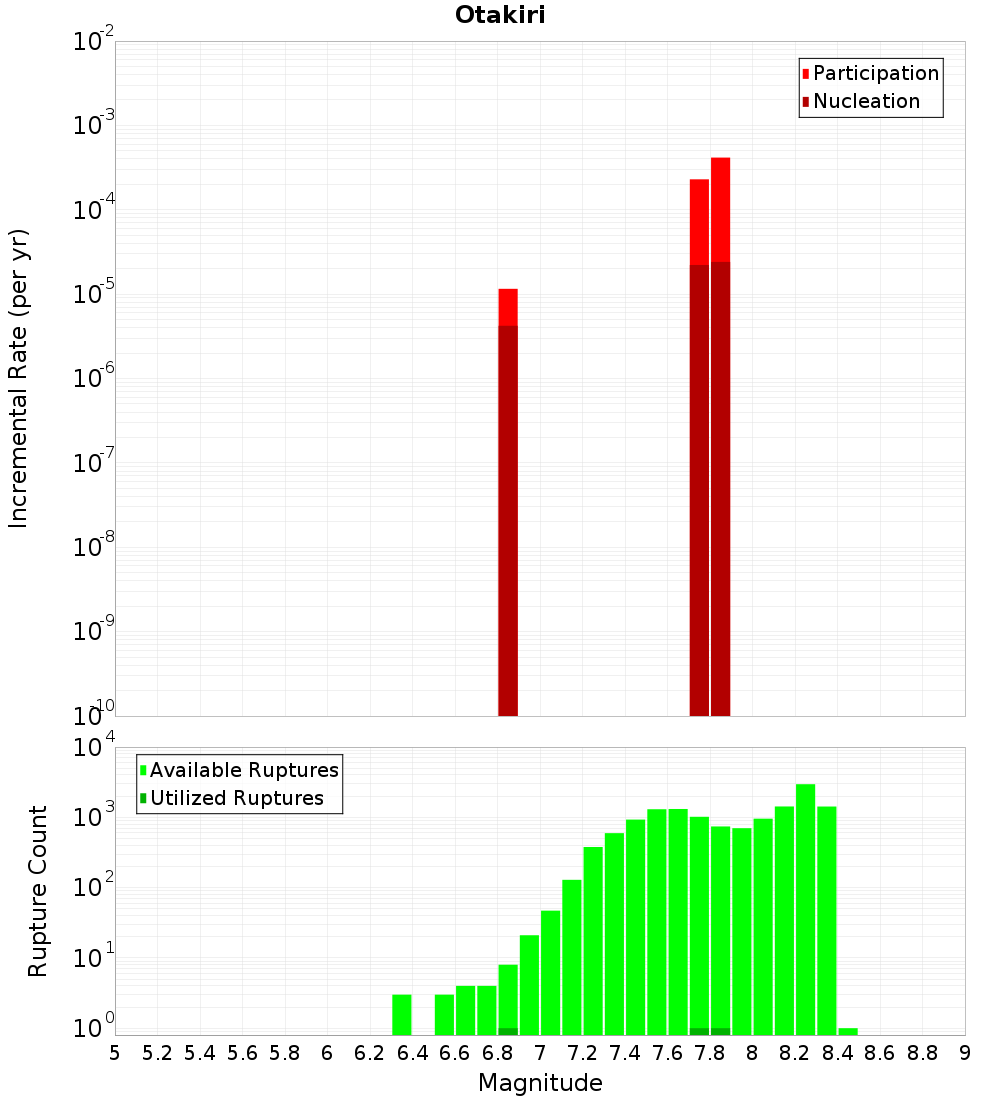 Otakiri

Participation
Nucleation

Incremental Rate (per yr)

$10^{-2}$
$10^{-3}$
$10^{-4}$
$10^{-5}$
$10^{-6}$
$10^{-7}$
$10^{-8}$
$10^{-9}$
$10^{-10}$

Available Ruptures
Utilized Ruptures

Rupture Count

$10^{4}$
$10^{3}$
$10^{2}$
$10^{1}$
$10^{0}$

5 5.2 5.4 5.6 5.8 6 6.2 6.4 6.6 6.8 7 7.2 7.4 7.6 7.8 8 8.2 8.4 8.6 8.8 9

Magnitude